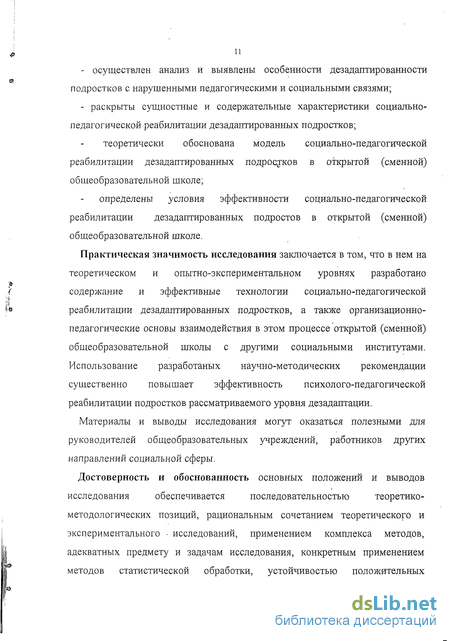 11

- осуществлен анализ и выявлены особенности дезадаптированности подростков с нарушенными педагогическими и социальными связями;

- раскрыты сущностные и содержательные характеристики социально-педагогической реабилитации дезадаптированных подростков;

- теоретически обоснована модель социально-педагогической реабилитации дезадаптированных подростков в открытой (сменной) общеобразовательной школе;

- определены условия эффективности социально-педагогической реабилитации дезадаптированных подростов в открытой (сменной) общеобразовательной школе.

**Практическая значимость исследования** заключается в том, что в нем на теоретическом и опытно-экспериментальном уровнях разработано содержание и эффективные технологии социально-педагогической реабилитации дезадаптированных подростков, а также организационно-педагогические основы взаимодействия в этом процессе открытой (сменной) общеобразовательной школы с другими социальными институтами. Использование разработаных научно-методических рекомендации существенно повышает эффективность психолого-педагогической реабилитации подростков рассматриваемого уровня дезадаптации.

Материалы и выводы исследования могут оказаться полезными для руководителей общеобразовательных учреждений, работников других направлений социальной сферы.

**Достоверность и обоснованность** основных положений и выводов исследования обеспечивается последовательностью теоретико-методологических позиций, рациональным сочетанием теоретического и экспериментального исследований, применением комплекса методов, адекватных предмету и задачам исследования, конкретным применением методов статистической обработки, устойчивостью положительных

dsLib.net
библиотека диссертаций